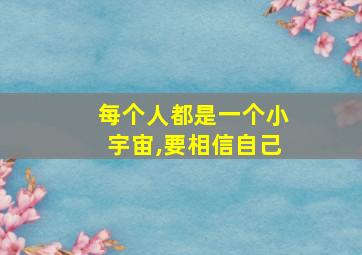 每个人都是一个小宇宙,要相信自己